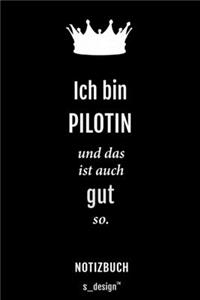 Ich bin
PILOTIN
und das
ist auch
gut
so.

NOTIZBUCH
s_design™